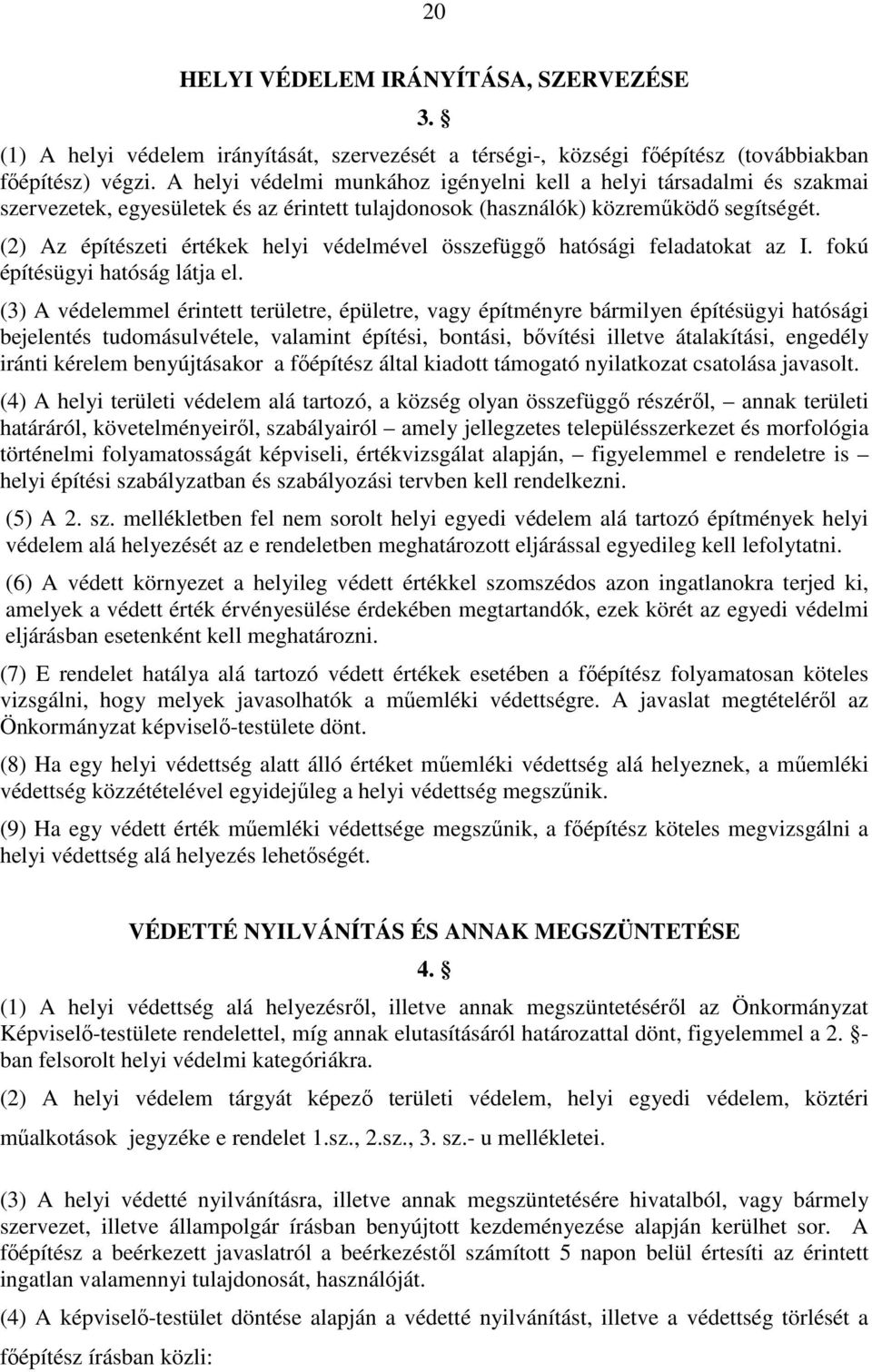 20

HELYI VÉDELEM IRÁNYÍTÁSA, SZERVEZÉSE

3. §

(1) A helyi védelem irányítását, szervezését a térségi-, községi főépítész (továbbiakban főépítész) végzi. A helyi védelmi munkához igényelni kell a helyi társadalmi és szakmai szervezetek, egyesületek és az érintett tulajdonosok (használók) közreműködő segítségét.

(2) Az építészeti értékek helyi védelmével összefüggő hatósági feladatokat az I. fokú építésügyi hatóság látja el.

(3) A védelemmel érintett területre, épületre, vagy építményre bármilyen építésügyi hatósági bejelentés tudomásulvétele, valamint építési, bontási, bővítési illetve átalakítási, engedély iránti kérelem benyújtásakor a főépítész által kiadott támogató nyilatkozat csatolása javasolt.

(4) A helyi területi védelem alá tartozó, a község olyan összefüggő részéről, — annak területi határáról, követelményeiről, szabályairól — amely jellegzetes településszerkezet és morfológia történelmi folyamatosságát képviseli, értékvizsgálat alapján, — figyelemmel e rendeletre is — helyi építési szabályzatban és szabályozási tervben kell rendelkezni.

(5) A 2. sz. mellékletben fel nem sorolt helyi egyedi védelem alá tartozó építmények helyi védelem alá helyezését az e rendeletben meghatározott eljárással egyedileg kell lefolytatni.

(6) A védett környezet a helyileg védett értékkel szomszédos azon ingatlanokra terjed ki, amelyek a védett érték érvényesülése érdekében megtartandók, ezek körét az egyedi védelmi eljárásban esetenként kell meghatározni.

(7) E rendelet hatálya alá tartozó védett értékek esetében a főépítész folyamatosan köteles vizsgálni, hogy melyek javasolhatók a műemléki védettségre. A javaslat megtételéről az Önkormányzat képviselő-testülete dönt.

(8) Ha egy helyi védettség alatt álló értéket műemléki védettség alá helyeznek, a műemléki védettség közzétételével egyidejűleg a helyi védettség megszűnik.

(9) Ha egy védett érték műemléki védettsége megszűnik, a főépítész köteles megvizsgálni a helyi védettség alá helyezés lehetőségét.

VÉDETTÉ NYILVÁNÍTÁS ÉS ANNAK MEGSZÜNTETÉSE

4. §

(1) A helyi védettség alá helyezésről, illetve annak megszüntetéséről az Önkormányzat Képviselő-testülete rendelettel, míg annak elutasításáról határozattal dönt, figyelemmel a 2. §-ban felsorolt helyi védelmi kategóriákra.

(2) A helyi védelem tárgyát képező területi védelem, helyi egyedi védelem, köztéri műalkotások jegyzéke e rendelet 1.sz., 2.sz., 3. sz.- u mellékletei.

(3) A helyi védetté nyilvánításra, illetve annak megszüntetésére hivatalból, vagy bármely szervezet, illetve állampolgár írásban benyújtott kezdeményezése alapján kerülhet sor. A főépítész a beérkezett javaslatról a beérkezéstől számított 5 napon belül értesíti az érintett ingatlan valamennyi tulajdonosát, használóját.

(4) A képviselő-testület döntése alapján a védetté nyilvánítást, illetve a védettség törlését a főépítész írásban közli: